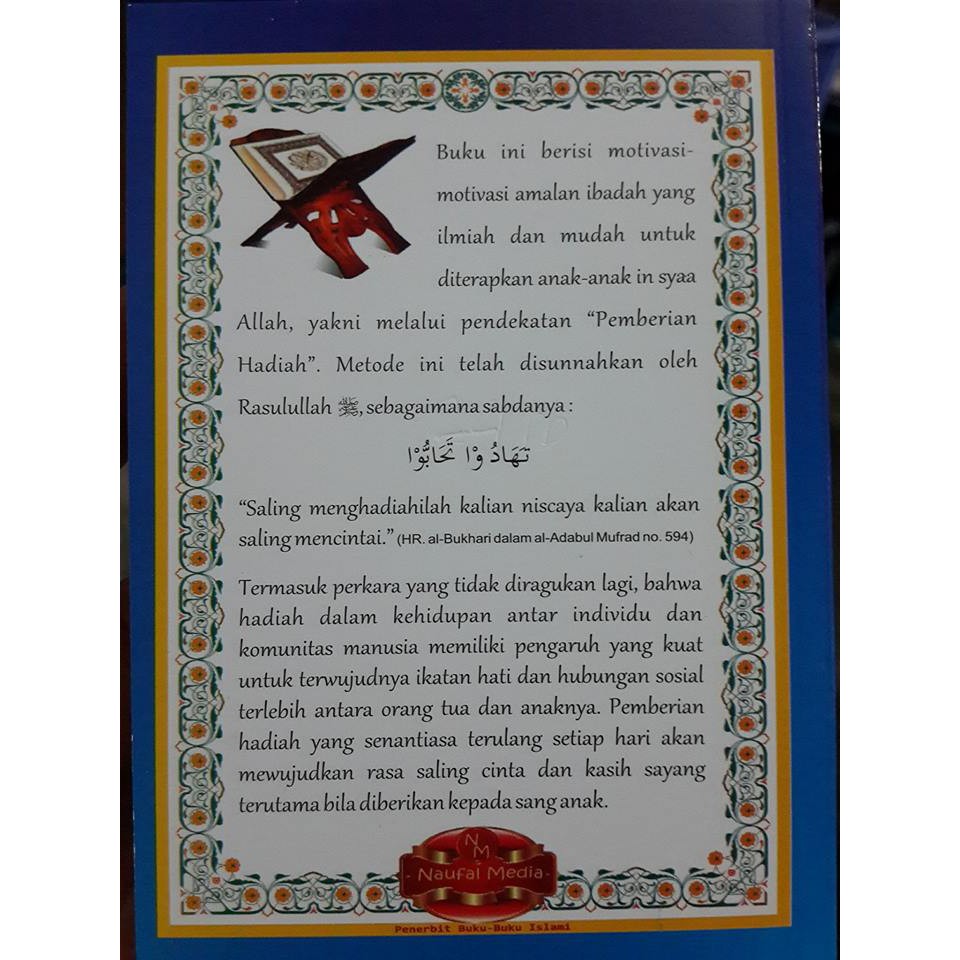 Buku ini berisi motivasi-motivasi amalan ibadah yang ilmiah dan mudah untuk diterapkan anak-anak in syaa Allah, yakni melalui pendekatan "Pemberian Hadiah". Metode ini telah disunnahkan oleh Rasulullah ﷺ, sebagaimana sabdanya :

تَهَادُوْا تَحَابُّوْا

"Saling menghadiahilah kalian niscaya kalian akan saling mencintai." (HR. al-Bukhari dalam al-Adabul Mufrad no. 594)

Termasuk perkara yang tidak diragukan lagi, bahwa hadiah dalam kehidupan antar individu dan komunitas manusia memiliki pengaruh yang kuat untuk terwujudnya ikatan hati dan hubungan sosial terlebih antara orang tua dan anaknya. Pemberian hadiah yang senantiasa terulang setiap hari akan mewujudkan rasa saling cinta dan kasih sayang terutama bila diberikan kepada sang anak.

NM
Naufal Media
Penerbit Buku-Buku Islami